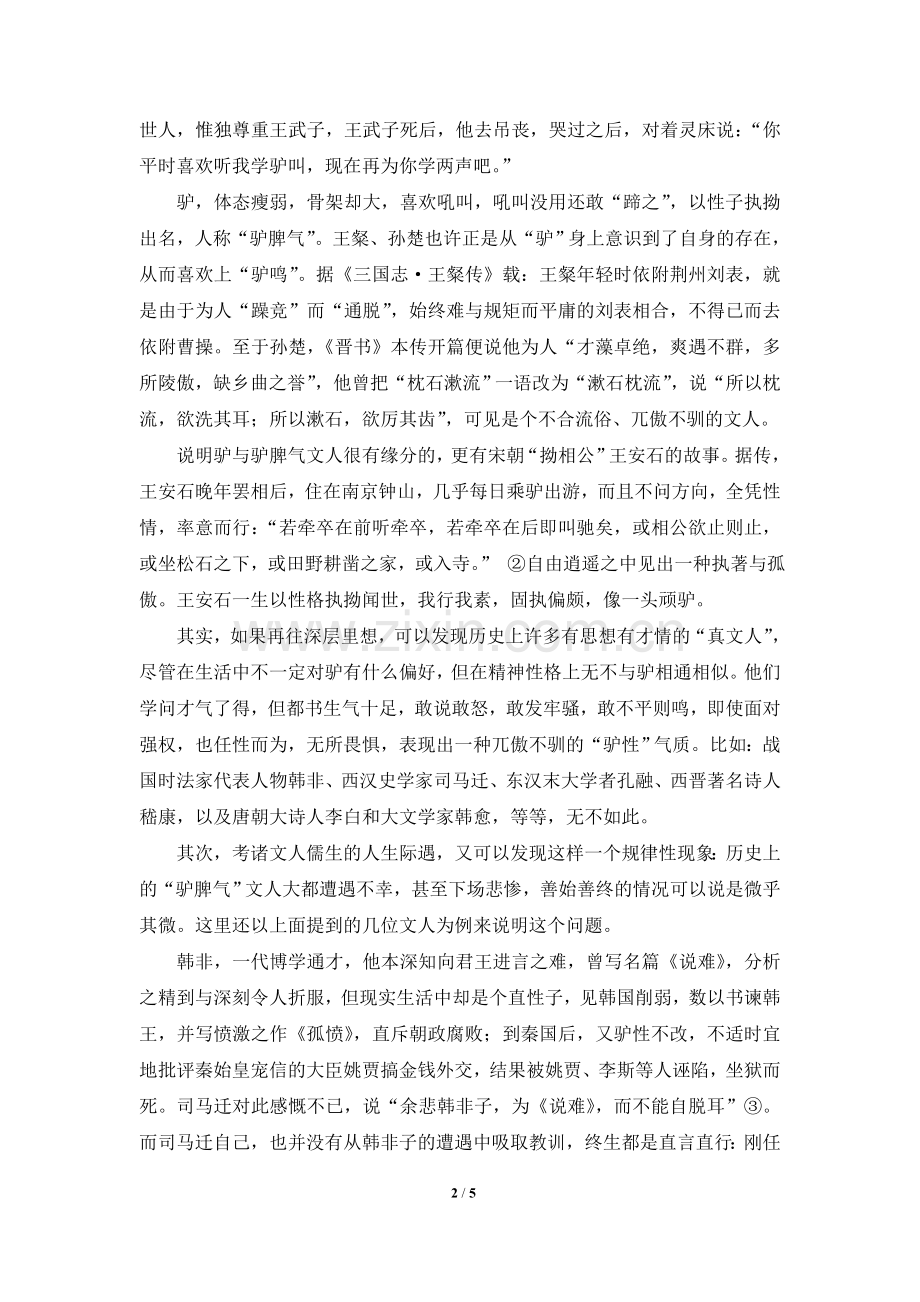 世人，惟独尊重王武子，王武子死后，他去吊丧，哭过之后，对着灵床说：“你平时喜欢听我学驴叫，现在再为你学两声吧。”

驴，体态瘦弱，骨架却大，喜欢吼叫，吼叫没用还敢“蹄之”，以性子执拗出名，人称“驴脾气”。王粲、孙楚也许正是从“驴”身上意识到了自身的存在，从而喜欢上“驴鸣”。据《三国志·王粲传》载：王粲年轻时依附荆州刘表，就是由于为人“躁竞”而“通脱”，始终难与规矩而平庸的刘表相合，不得已而去依附曹操。至于孙楚，《晋书》本传开篇便说他为人“才藻卓绝，爽遇不群，多所陵傲，缺乡曲之誉”，他曾把“枕石漱流”一语改为“漱石枕流”，说“所以枕流，欲洗其耳；所以漱石，欲厉其齿”，可见是个不合流俗、兀傲不驯的文人。

说明驴与驴脾气文人很有缘分的，更有宋朝“拗相公”王安石的故事。据传，王安石晚年罢相后，住在南京钟山，几乎每日乘驴出游，而且不问方向，全凭性情，率意而行：“若牵卒在前听牵卒，若牵卒在后即叫驰矣，或相公欲止则止，或坐松石之下，或田野耕凿之家，或入寺。” ②自由逍遥之中见出一种执著与孤傲。王安石一生以性格执拗闻世，我行我素，固执偏颇，像一头顽驴。

其实，如果再往深层里想，可以发现历史上许多有思想有才情的“真文人”，尽管在生活中不一定对驴有什么偏好，但在精神性格上无不与驴相通相似。他们学问才气了得，但都书生气十足，敢说敢怒，敢发牢骚，敢不平则鸣，即使面对强权，也任性而为，无所畏惧，表现出一种兀傲不驯的“驴性”气质。比如：战国时法家代表人物韩非、西汉史学家司马迁、东汉末大学者孔融、西晋著名诗人嵇康，以及唐朝大诗人李白和大文学家韩愈，等等，无不如此。

其次，考诸文人儒生的人生际遇，又可以发现这样一个规律性现象：历史上的“驴脾气”文人大都遭遇不幸，甚至下场悲惨，善始善终的情况可以说是微乎其微。这里还以上面提到的几位文人为例来说明这个问题。

韩非，一代博学通才，他本深知向君王进言之难，曾写名篇《说难》，分析之精到与深刻令人折服，但现实生活中却是个直性子，见韩国削弱，数以书谏韩王，并写愤激之作《孤愤》，直斥朝政腐败；到秦国后，又驴性不改，不适时宜地批评秦始皇宠信的大臣姚贾搞金钱外交，结果被姚贾、李斯等人诬陷，坐狱而死。司马迁对此感慨不已，说“余悲韩非子，为《说难》，而不能自脱耳”③。而司马迁自己，也并没有从韩非子的遭遇中吸取教训，终生都是直言直行：刚任

2 / 5

www.zixin.com.cn